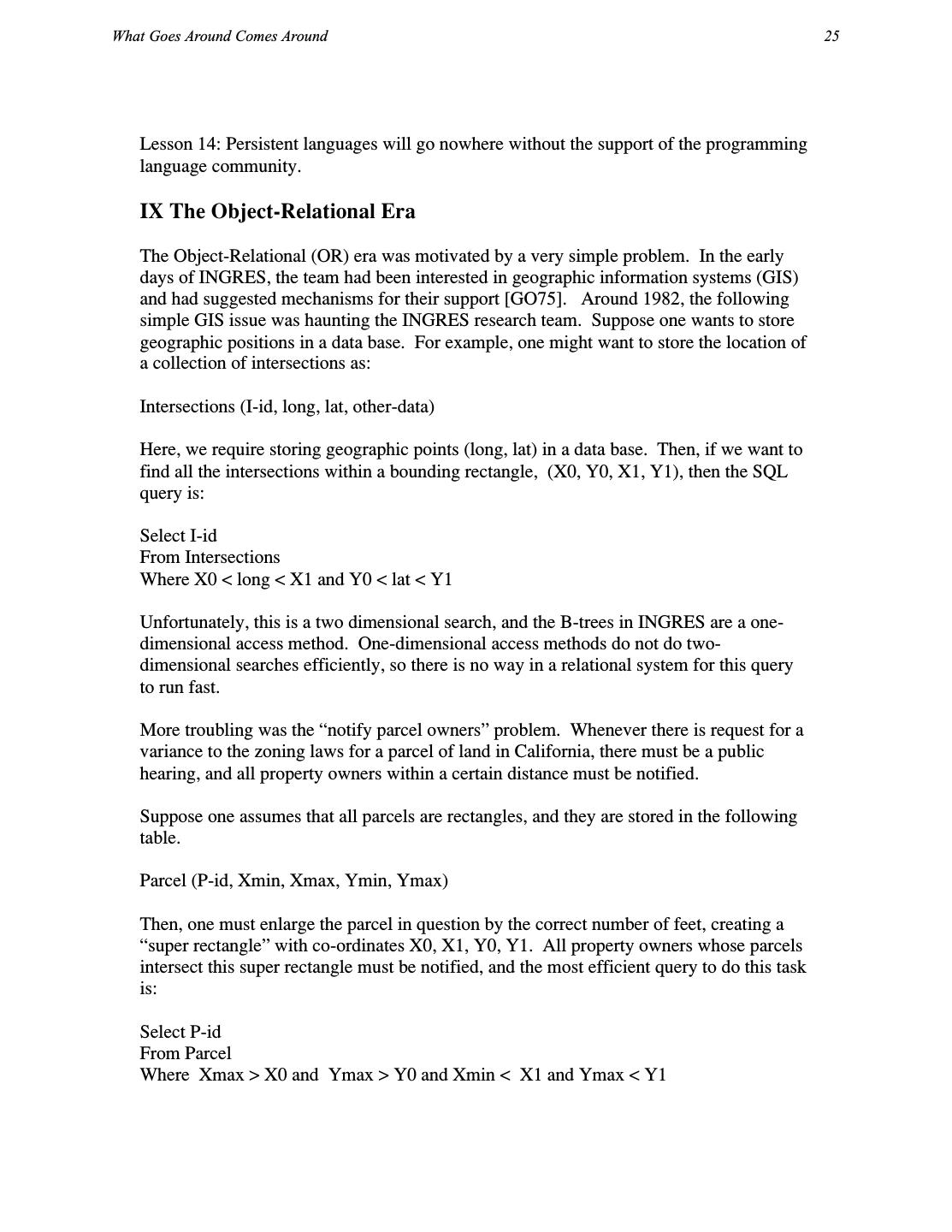 What Goes Around Comes Around 25

Lesson 14: Persistent languages will go nowhere without the support of the programming language community.

IX The Object-Relational Era

The Object-Relational (OR) era was motivated by a very simple problem. In the early days of INGRES, the team had been interested in geographic information systems (GIS) and had suggested mechanisms for their support [GO75]. Around 1982, the following simple GIS issue was haunting the INGRES research team. Suppose one wants to store geographic positions in a data base. For example, one might want to store the location of a collection of intersections as:

Intersections (I-id, long, lat, other-data)

Here, we require storing geographic points (long, lat) in a data base. Then, if we want to find all the intersections within a bounding rectangle, (X0, Y0, X1, Y1), then the SQL query is:

Select I-id
From Intersections
Where X0 < long < X1 and Y0 < lat < Y1

Unfortunately, this is a two dimensional search, and the B-trees in INGRES are a one-dimensional access method. One-dimensional access methods do not do two-dimensional searches efficiently, so there is no way in a relational system for this query to run fast.

More troubling was the “notify parcel owners” problem. Whenever there is request for a variance to the zoning laws for a parcel of land in California, there must be a public hearing, and all property owners within a certain distance must be notified.

Suppose one assumes that all parcels are rectangles, and they are stored in the following table.

Parcel (P-id, Xmin, Xmax, Ymin, Ymax)

Then, one must enlarge the parcel in question by the correct number of feet, creating a “super rectangle” with co-ordinates X0, X1, Y0, Y1. All property owners whose parcels intersect this super rectangle must be notified, and the most efficient query to do this task is:

Select P-id
From Parcel
Where Xmax > X0 and Ymax > Y0 and Xmin < X1 and Ymax < Y1